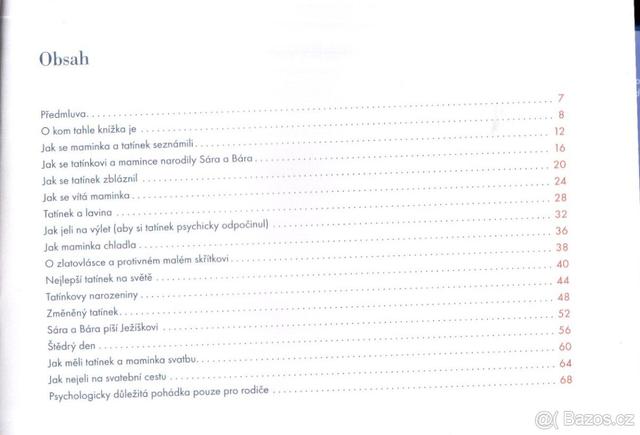 Obsah

7
Předmluva 8
O kom tahle knížka je 12
Jak se maminka a tatínek seznámili 16
Jak se tatínkovi a mamince narodily Sára a Bára 20
Jak se tatínek zbláznil 24
Jak se vítá maminka 28
Tatínek a lavina 32
Jak jeli na výlet (aby si tatínek psychicky odpočinul) 36
Jak maminka chladla 38
O zlatovlásce a protivném malém skřítkovi 40
Nejlepší tatínek na světě 44
Tatínkovy narozeniny 48
Změněný tatínek 52
Sára a Bára píší Ježíškovi 56
Štědrý den 60
Jak měli tatínek a maminka svatbu 64
Jak nejeli na svatební cestu 68
Psychologicky důležitá pohádka pouze pro rodiče

Bazos.cz